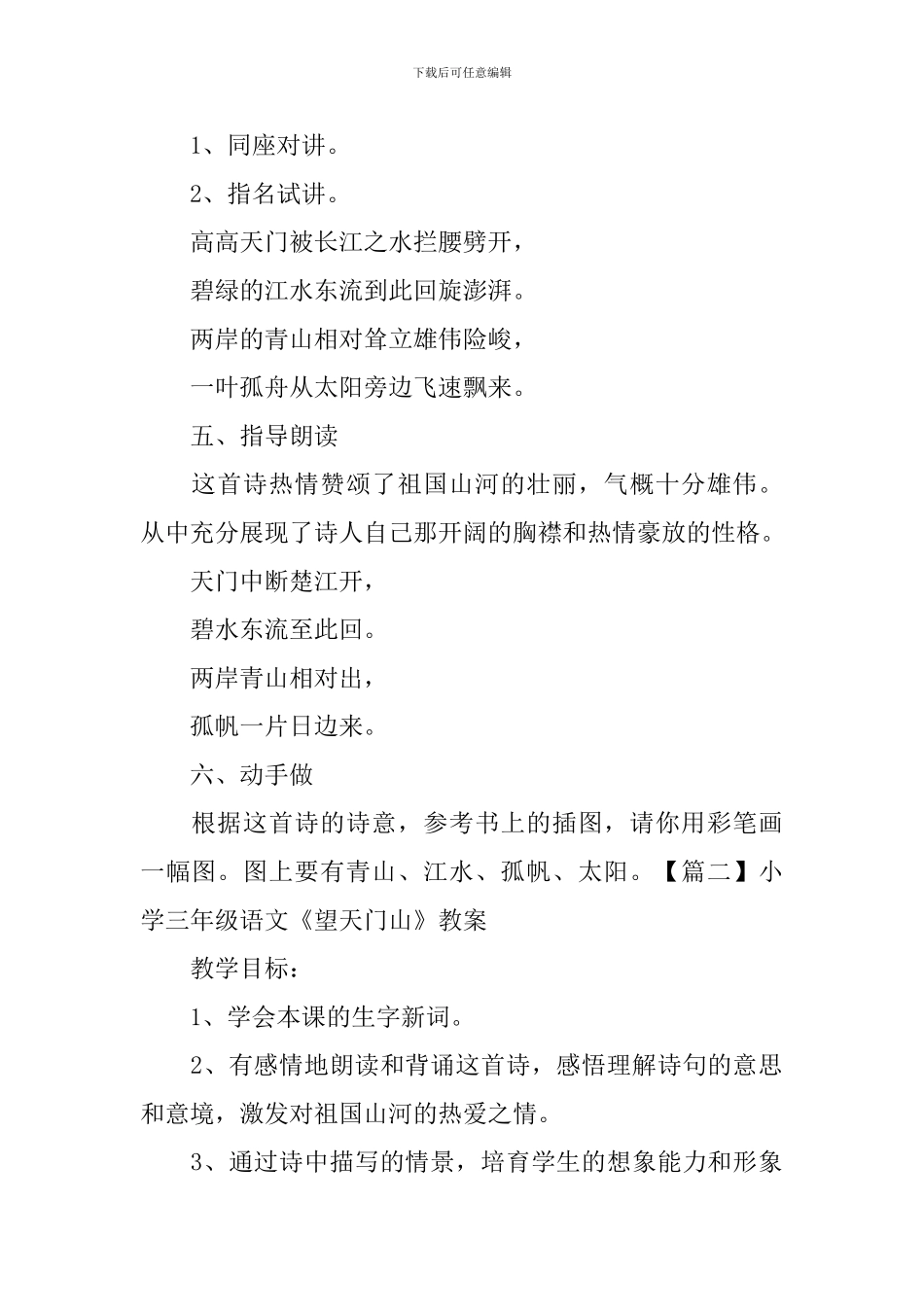 下载后可任意编辑

1、同座对讲。

2、指名试讲。

高高天门被长江之水拦腰劈开，

碧绿的江水东流到此回旋澎湃。

两岸的青山相对耸立雄伟险峻，

一叶孤舟从太阳旁边飞速飘来。

五、指导朗读

这首诗热情赞颂了祖国山河的壮丽，气概十分雄伟。从中充分展现了诗人自己那开阔的胸襟和热情豪放的性格。

天门中断楚江开，

碧水东流至此回。

两岸青山相对出，

孤帆一片日边来。

六、动手做

根据这首诗的诗意，参考书上的插图，请你用彩笔画一幅图。图上要有青山、江水、孤帆、太阳。【篇二】小学三年级语文《望天门山》教案

教学目标：

1、学会本课的生字新词。

2、有感情地朗读和背诵这首诗，感悟理解诗句的意思和意境，激发对祖国山河的热爱之情。

3、通过诗中描写的情景，培育学生的想象能力和形象